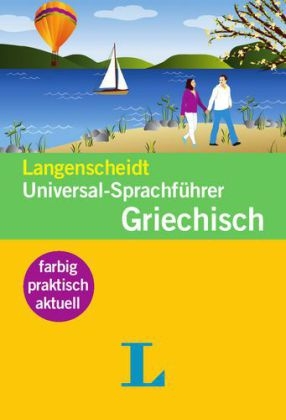 Langenscheidt
Universal-Sprachführer
Griechisch

farbig
praktisch
aktuell

L